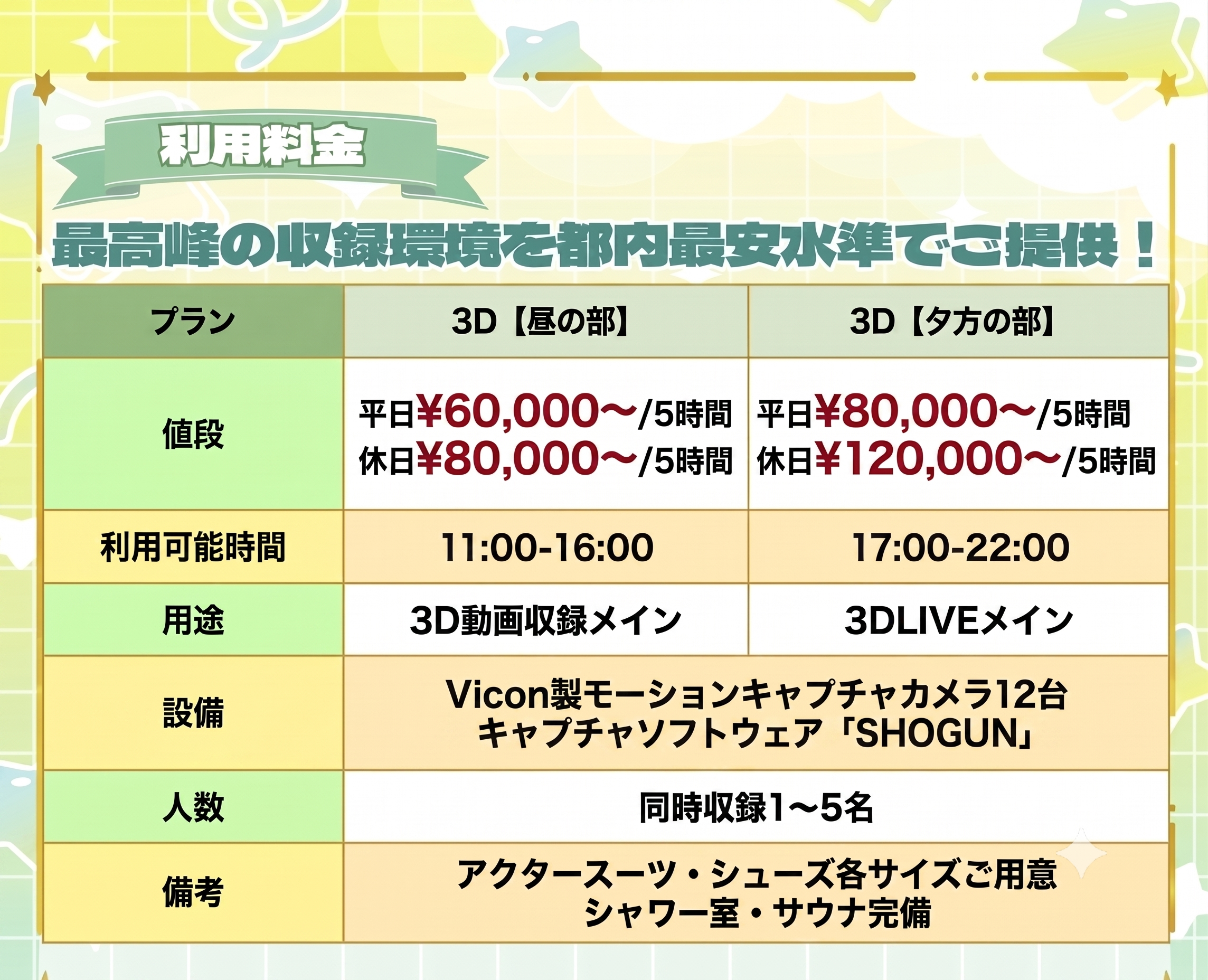 利用料金

最高峰の収録環境を都内最安水準でご提供！

| プラン | 3D【昼の部】 | 3D【夕方の部】 |
|---|---|---|
| 値段 | 平日¥60,000～/5時間 休日¥80,000～/5時間 | 平日¥80,000～/5時間 休日¥120,000～/5時間 |
| 利用可能時間 | 11:00-16:00 | 17:00-22:00 |
| 用途 | 3D動画収録メイン | 3DLIVEメイン |
| 設備 | Vicon製モーションキャプチャカメラ12台 キャプチャソフトウェア「SHOGUN」 | |
| 人数 | 同時収録1～5名 | |
| 備考 | アクタースーツ・シューズ各サイズご用意 シャワー室・サウナ完備 | |